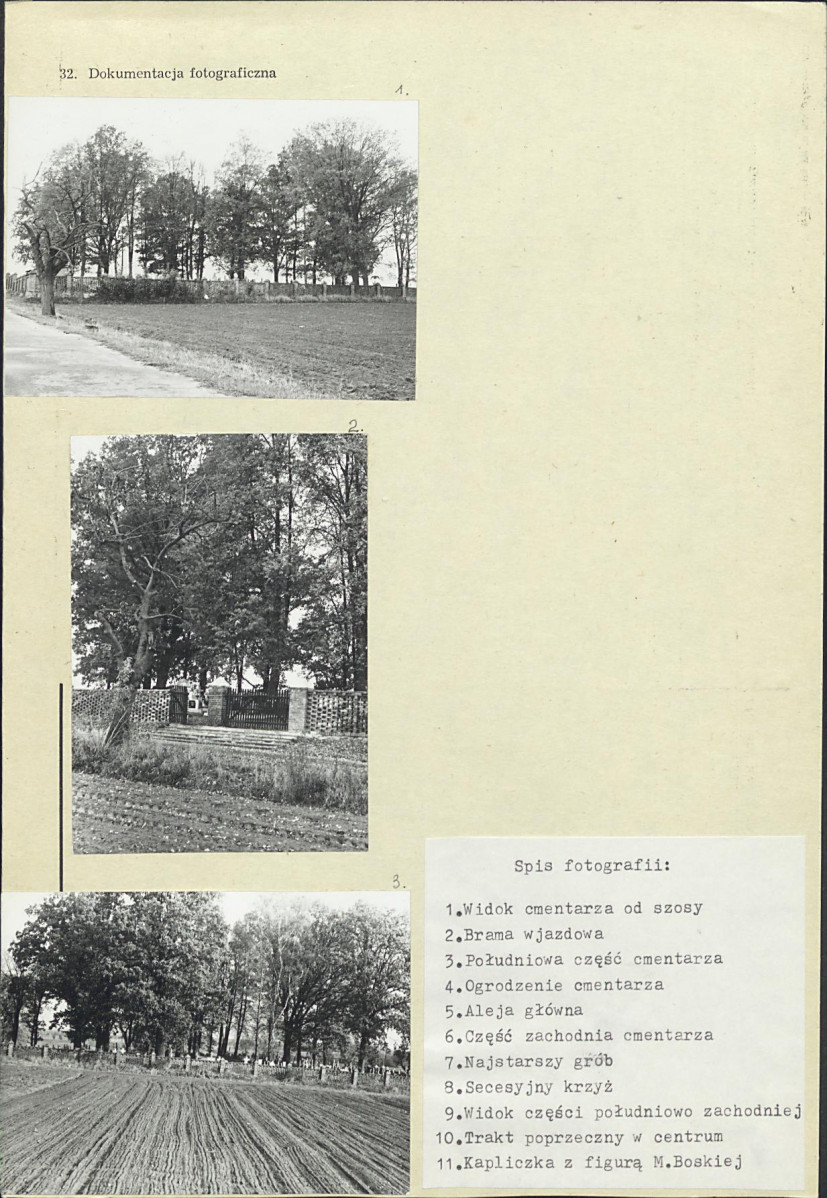 32. Dokumentacja fotograficzna

1.

2.

3.

Spis fotografii:

1.Widok cmentarza od szosy
2.Brama wjazdowa
3.Południowa część cmentarza
4.Ogrodzenie cmentarza
5.Aleja główna
6.Część zachodnia cmentarza
7.Najstarszy grób
8.Secesyjny krzyż
9.Widok części południowo zachodniej
10.Trakt poprzeczny w centrum
11.Kapliczka z figurą M.Boskiej